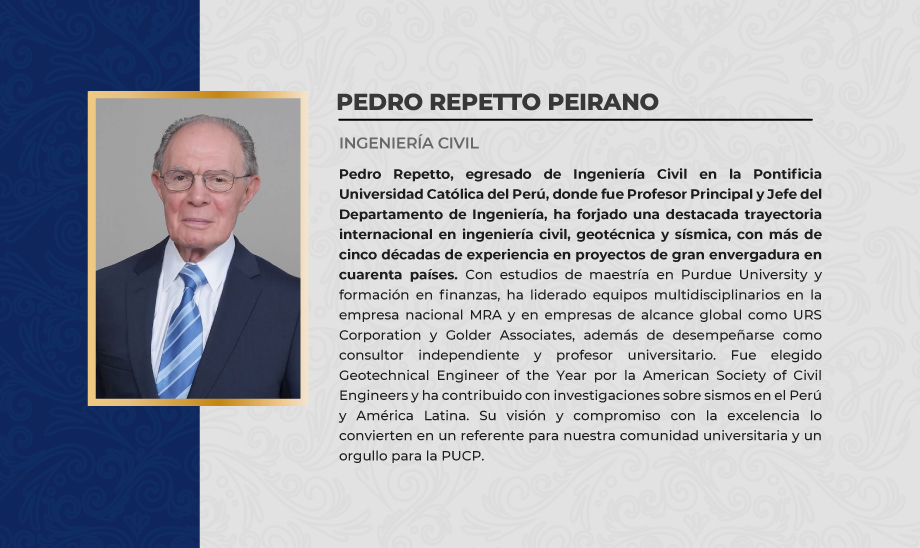 PEDRO REPETTO PEIRANO

INGENIERÍA CIVIL

Pedro Repetto, egresado de Ingeniería Civil en la Pontificia Universidad Católica del Perú, donde fue Profesor Principal y Jefe del Departamento de Ingeniería, ha forjado una destacada trayectoria internacional en ingeniería civil, geotécnica y sísmica, con más de cinco décadas de experiencia en proyectos de gran envergadura en cuarenta países. Con estudios de maestría en Purdue University y formación en finanzas, ha liderado equipos multidisciplinarios en la empresa nacional MRA y en empresas de alcance global como URS Corporation y Golder Associates, además de desempeñarse como consultor independiente y profesor universitario. Fue elegido Geotechnical Engineer of the Year por la American Society of Civil Engineers y ha contribuido con investigaciones sobre sismos en el Perú y América Latina. Su visión y compromiso con la excelencia lo convierten en un referente para nuestra comunidad universitaria y un orgullo para la PUCP.